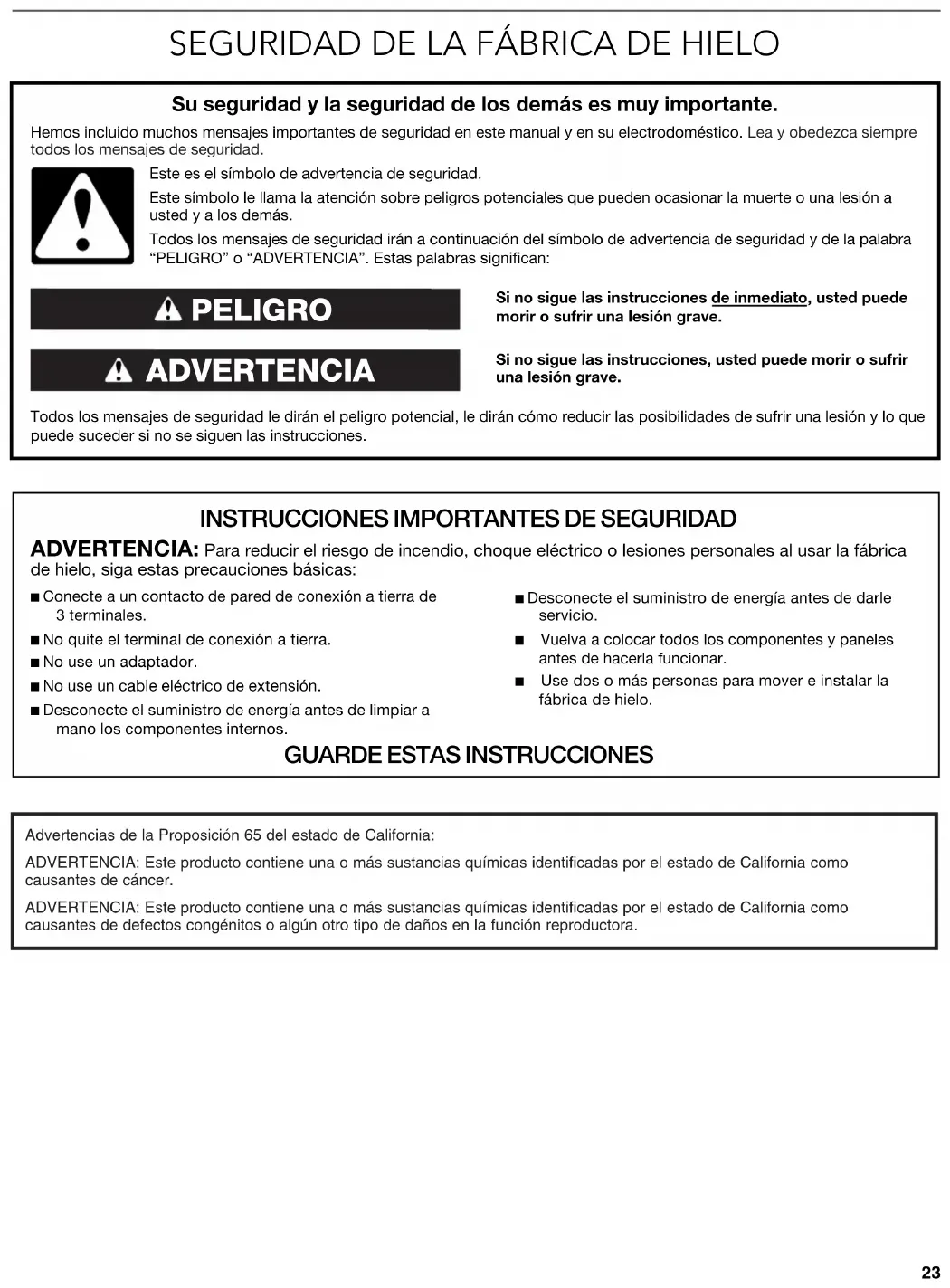 SEGURIDAD DE LA FÁBRICA DE HIELO

Su seguridad y la seguridad de los demás es muy importante.

Hemos incluido muchos mensajes importantes de seguridad en este manual y en su electrodoméstico. Lea y obedezca siempre todos los mensajes de seguridad.

Este es el símbolo de advertencia de seguridad.

Este símbolo le llama la atención sobre peligros potenciales que pueden ocasionar la muerte o una lesión a usted y a los demás.

Todos los mensajes de seguridad irán a continuación del símbolo de advertencia de seguridad y de la palabra "PELIGRO" o "ADVERTENCIA". Estas palabras significan:

PELIGRO

Si no sigue las instrucciones de inmediato, usted puede morir o sufrir una lesión grave.

ADVERTENCIA

Si no sigue las instrucciones, usted puede morir o sufrir una lesión grave.

Todos los mensajes de seguridad le dirán el peligro potencial, le dirán cómo reducir las posibilidades de sufrir una lesión y lo que puede suceder si no se siguen las instrucciones.

INSTRUCCIONES IMPORTANTES DE SEGURIDAD

ADVERTENCIA: Para reducir el riesgo de incendio, choque eléctrico o lesiones personales al usar la fábrica de hielo, siga estas precauciones básicas:

■ Conecte a un contacto de pared de conexión a tierra de 3 terminales.
■ No quite el terminal de conexión a tierra.
■ No use un adaptador.
■ No use un cable eléctrico de extensión.
■ Desconecte el suministro de energía antes de limpiar a mano los componentes internos.

■ Desconecte el suministro de energía antes de darle servicio.
■ Vuelva a colocar todos los componentes y paneles antes de hacerla funcionar.
■ Use dos o más personas para mover e instalar la fábrica de hielo.

GUARDE ESTAS INSTRUCCIONES

Advertencias de la Proposición 65 del estado de California:

ADVERTENCIA: Este producto contiene una o más sustancias químicas identificadas por el estado de California como causantes de cáncer.

ADVERTENCIA: Este producto contiene una o más sustancias químicas identificadas por el estado de California como causantes de defectos congénitos o algún otro tipo de daños en la función reproductora.

23